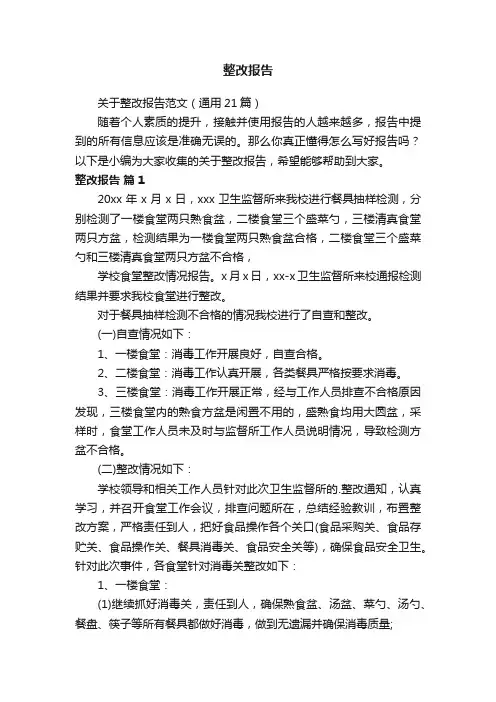 整改报告

关于整改报告范文（通用 21 篇）

随着个人素质的提升，接触并使用报告的人越来越多，报告中提到的所有信息应该是准确无误的。那么你真正懂得怎么写好报告吗？以下是小编为大家收集的关于整改报告，希望能够帮助到大家。

整改报告 篇 1

20xx 年 x 月 x 日，xxx 卫生监督所来我校进行餐具抽样检测，分别检测了一楼食堂两只熟食盆，二楼食堂三个盛菜勺，三楼清真食堂两只方盆，检测结果为一楼食堂两只熟食盆合格，二楼食堂三个盛菜勺和三楼清真食堂两只方盆不合格，

学校食堂整改情况报告。x 月 x 日，xx-x 卫生监督所来校通报检测结果并要求我校食堂进行整改。

对于餐具抽样检测不合格的情况我校进行了自查和整改。

(一)自查情况如下：

1、一楼食堂：消毒工作开展良好，自查合格。

2、二楼食堂：消毒工作认真开展，各类餐具严格按要求消毒。

3、三楼食堂：消毒工作开展正常，经与工作人员排查不合格原因发现，三楼食堂内的熟食方盆是闲置不用的，盛熟食均用大圆盆，采样时，食堂工作人员未及时与监督所工作人员说明情况，导致检测方盆不合格。

(二)整改情况如下：

学校领导和相关工作人员针对此次卫生监督所的.整改通知，认真学习，并召开食堂工作会议，排查问题所在，总结经验教训，布置整改方案，严格责任到人，把好食品操作各个关口(食品采购关、食品存贮关、食品操作关、餐具消毒关、食品安全关等)，确保食品安全卫生。针对此次事件，各食堂针对消毒关整改如下：

1、一楼食堂：

(1)继续抓好消毒关，责任到人，确保熟食盆、汤盆、菜勺、汤勺、餐盘、筷子等所有餐具都做好消毒，做到无遗漏并确保消毒质量;